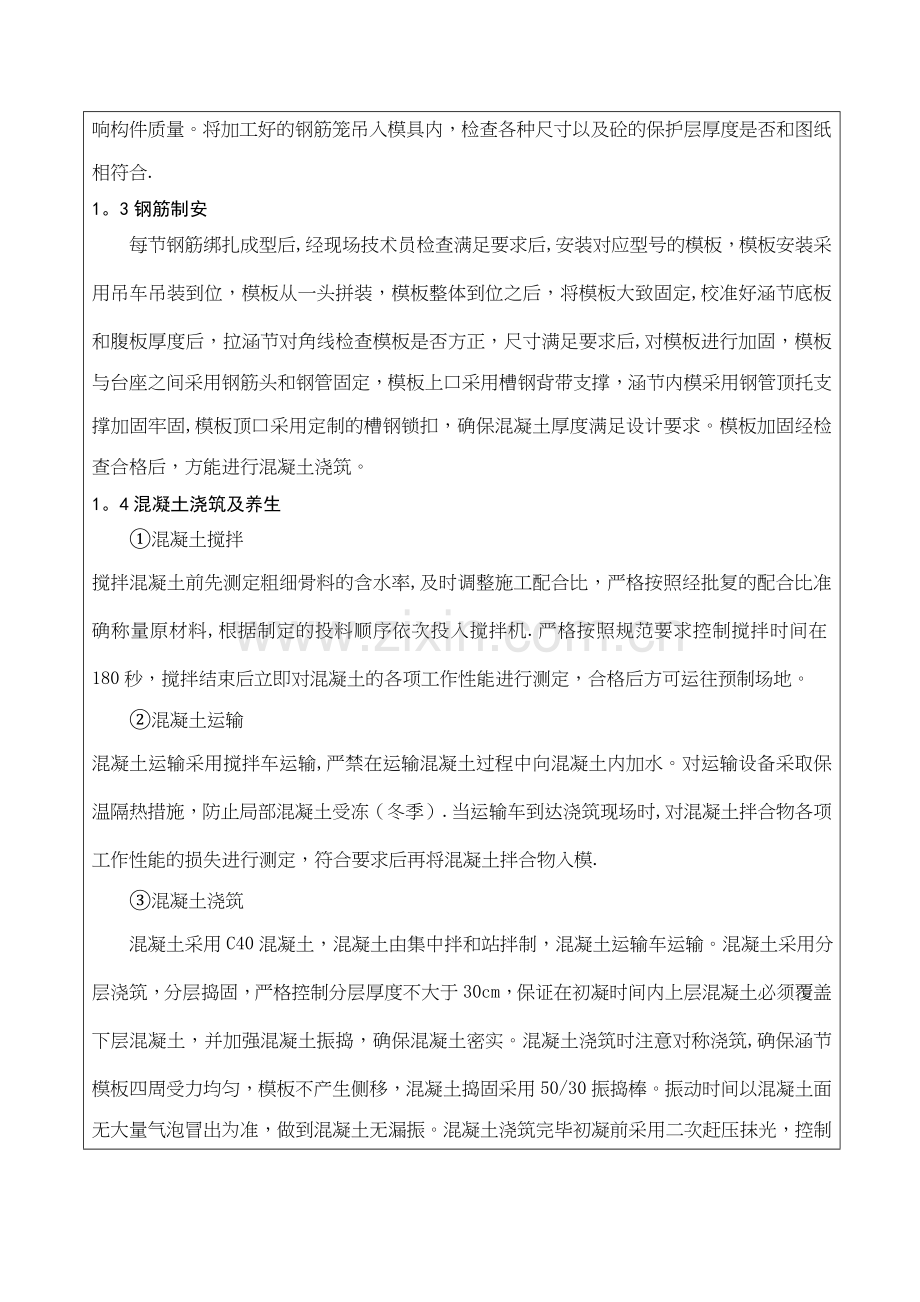 响构件质量。将加工好的钢筋笼吊入模具内，检查各种尺寸以及砼的保护层厚度是否和图纸相符合.

1。3钢筋制安

每节钢筋绑扎成型后,经现场技术员检查满足要求后,安装对应型号的模板，模板安装采用吊车吊装到位，模板从一头拼装，模板整体到位之后，将模板大致固定,校准好涵节底板和腹板厚度后，拉涵节对角线检查模板是否方正，尺寸满足要求后,对模板进行加固，模板与台座之间采用钢筋头和钢管固定，模板上口采用槽钢背带支撑，涵节内模采用钢管顶托支撑加固牢固,模板顶口采用定制的槽钢锁扣，确保混凝土厚度满足设计要求。模板加固经检查合格后，方能进行混凝土浇筑。

1。4混凝土浇筑及养生

①混凝土搅拌

搅拌混凝土前先测定粗细骨料的含水率,及时调整施工配合比，严格按照经批复的配合比准确称量原材料,根据制定的投料顺序依次投入搅拌机.严格按照规范要求控制搅拌时间在180秒，搅拌结束后立即对混凝土的各项工作性能进行测定，合格后方可运往预制场地。

②混凝土运输

混凝土运输采用搅拌车运输,严禁在运输混凝土过程中向混凝土内加水。对运输设备采取保温隔热措施，防止局部混凝土受冻（冬季）.当运输车到达浇筑现场时,对混凝土拌合物各项工作性能的损失进行测定，符合要求后再将混凝土拌合物入模.

③混凝土浇筑

混凝土采用C40混凝土，混凝土由集中拌和站拌制，混凝土运输车运输。混凝土采用分层浇筑，分层捣固，严格控制分层厚度不大于30cm，保证在初凝时间内上层混凝土必须覆盖下层混凝土，并加强混凝土振捣，确保混凝土密实。混凝土浇筑时注意对称浇筑,确保涵节模板四周受力均匀，模板不产生侧移，混凝土捣固采用50/30振捣棒。振动时间以混凝土面无大量气泡冒出为准，做到混凝土无漏振。混凝土浇筑完毕初凝前采用二次赶压抹光，控制

www.zixin.com.cn